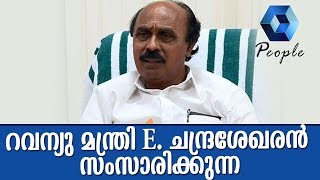 People

റവന്യു മന്ത്രി E. ചന്ദ്രശേഖരൻ സംസാരിക്കുന്ന